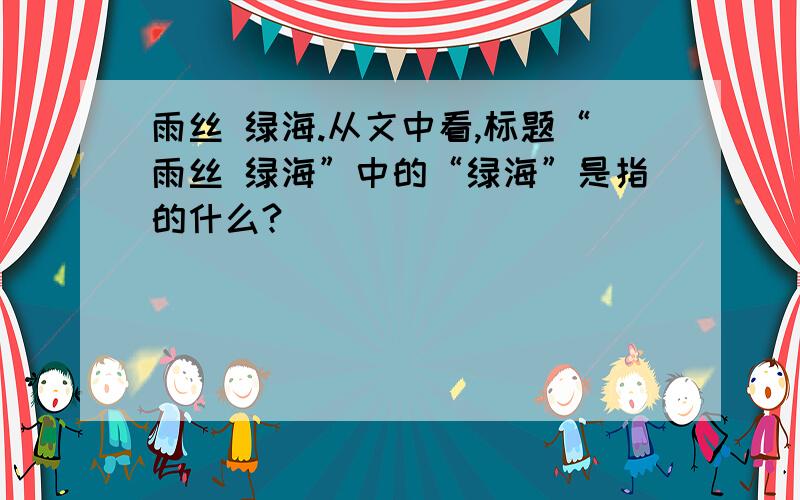 雨丝 绿海.从文中看,标题“雨丝 绿海”中的“绿海”是指的什么?